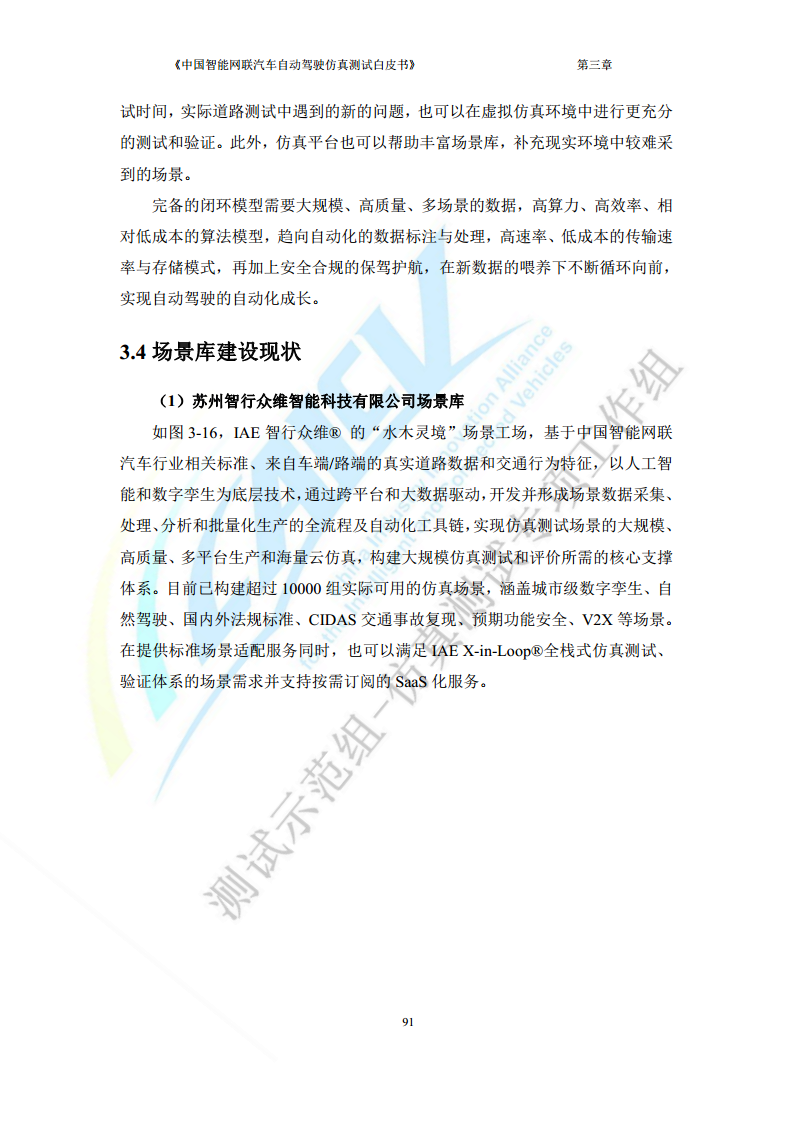 《中国智能网联汽车自动驾驶仿真测试白皮书》　　第三章

试时间，实际道路测试中遇到的新的问题，也可以在虚拟仿真环境中进行更充分的测试和验证。此外，仿真平台也可以帮助丰富场景库，补充现实环境中较难采到的场景。

完备的闭环模型需要大规模、高质量、多场景的数据，高算力、高效率、相对低成本的算法模型，趋向自动化的数据标注与处理，高速率、低成本的传输速率与存储模式，再加上安全合规的保驾护航，在新数据的喂养下不断循环向前，实现自动驾驶的自动化成长。

3.4 场景库建设现状

（1）苏州智行众维智能科技有限公司场景库

如图 3-16，IAE 智行众维® 的“水木灵境”场景工场，基于中国智能网联汽车行业相关标准、来自车端/路端的真实道路数据和交通行为特征，以人工智能和数字孪生为底层技术，通过跨平台和大数据驱动，开发并形成场景数据采集、处理、分析和批量化生产的全流程及自动化工具链，实现仿真测试场景的大规模、高质量、多平台生产和海量云仿真，构建大规模仿真测试和评价所需的核心支撑体系。目前已构建超过 10000 组实际可用的仿真场景，涵盖城市级数字孪生、自然驾驶、国内外法规标准、CIDAS 交通事故复现、预期功能安全、V2X 等场景。在提供标准场景适配服务同时，也可以满足 IAE X-in-Loop®全栈式仿真测试、验证体系的场景需求并支持按需订阅的 SaaS 化服务。

测试示范组-仿真测试工作组

91